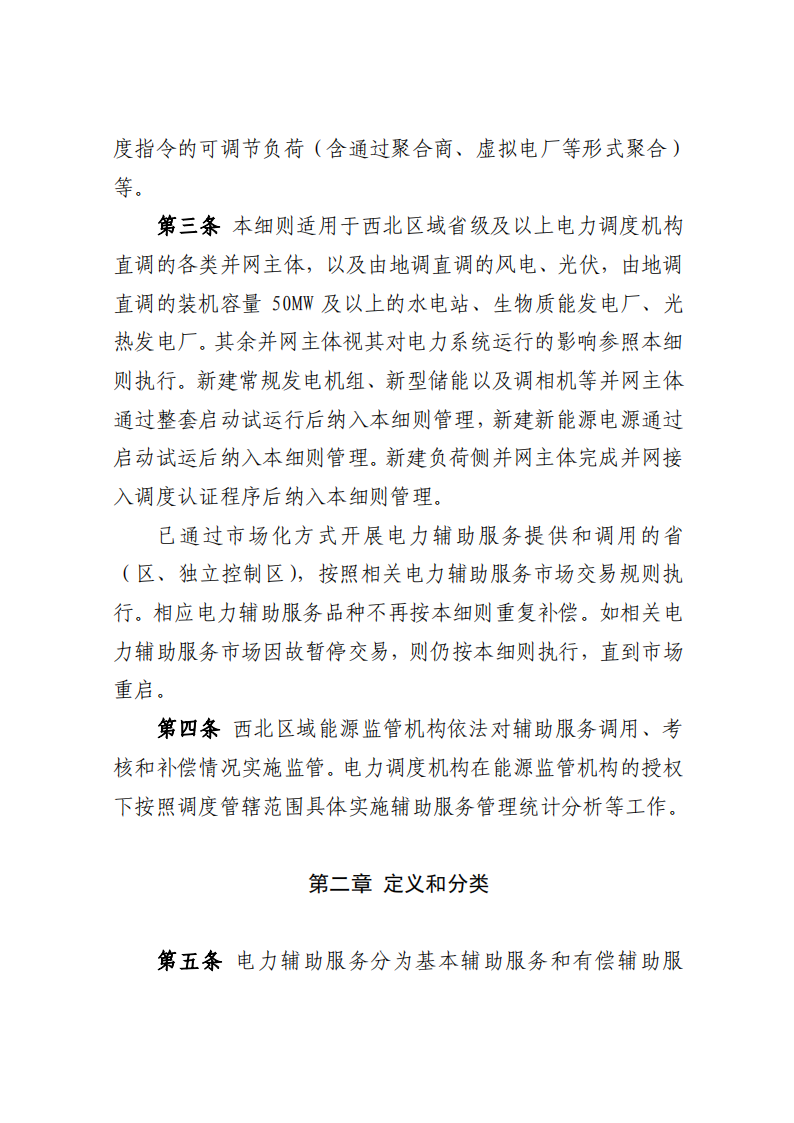 度指令的可调节负荷（含通过聚合商、虚拟电厂等形式聚合）等。

第三条 本细则适用于西北区域省级及以上电力调度机构直调的各类并网主体，以及由地调直调的风电、光伏，由地调直调的装机容量 50MW 及以上的水电站、生物质能发电厂、光热发电厂。其余并网主体视其对电力系统运行的影响参照本细则执行。新建常规发电机组、新型储能以及调相机等并网主体通过整套启动试运行后纳入本细则管理，新建新能源电源通过启动试运后纳入本细则管理。新建负荷侧并网主体完成并网接入调度认证程序后纳入本细则管理。

已通过市场化方式开展电力辅助服务提供和调用的省（区、独立控制区），按照相关电力辅助服务市场交易规则执行。相应电力辅助服务品种不再按本细则重复补偿。如相关电力辅助服务市场因故暂停交易，则仍按本细则执行，直到市场重启。

第四条 西北区域能源监管机构依法对辅助服务调用、考核和补偿情况实施监管。电力调度机构在能源监管机构的授权下按照调度管辖范围具体实施辅助服务管理统计分析等工作。

第二章 定义和分类

第五条 电力辅助服务分为基本辅助服务和有偿辅助服